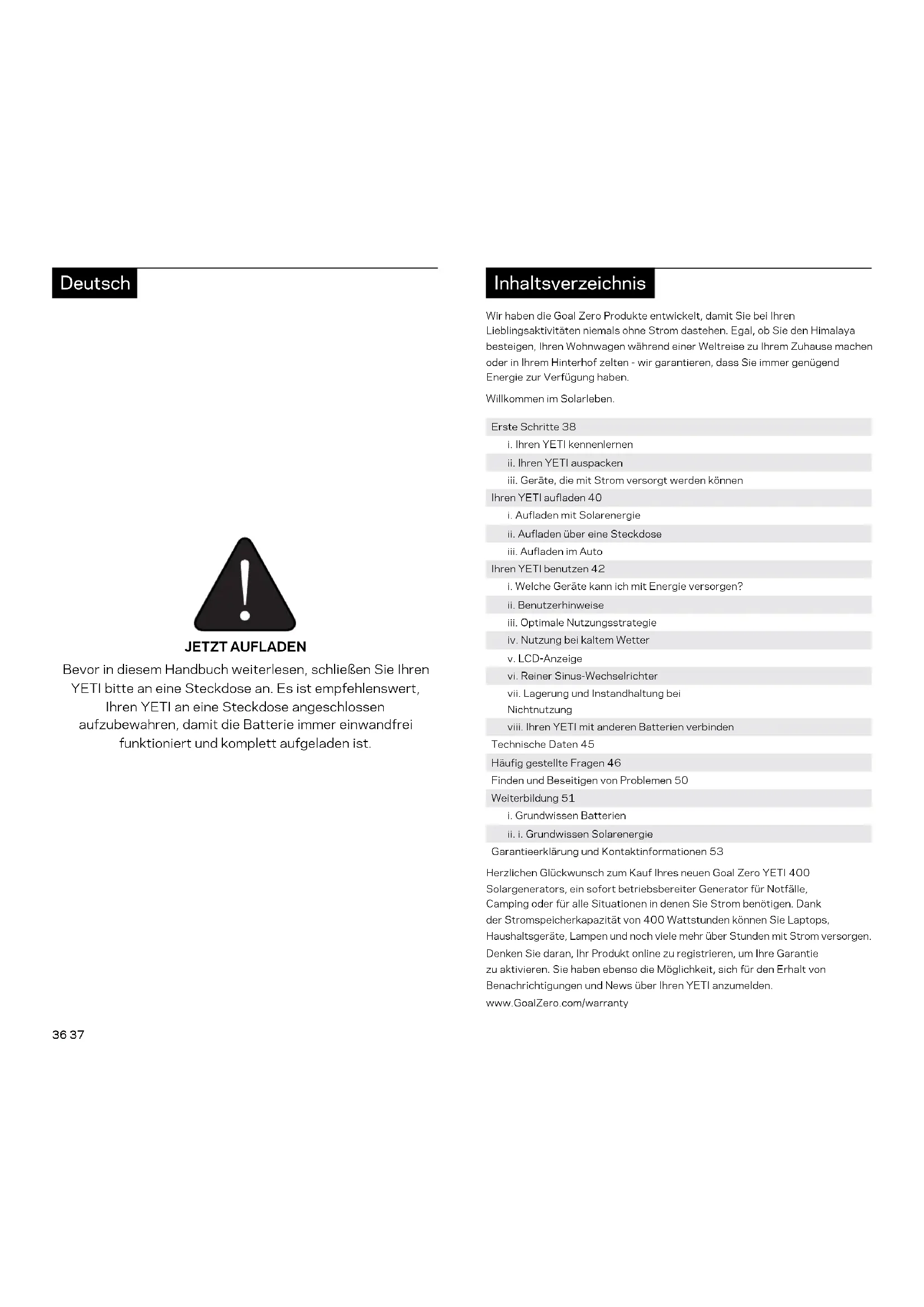 Deutsch

JETZT AUFLADEN

Bevor in diesem Handbuch weiterlesen, schließen Sie Ihren YETI bitte an eine Steckdose an. Es ist empfehlenswert, Ihren YETI an eine Steckdose angeschlossen aufzubewahren, damit die Batterie immer einwandfrei funktioniert und komplett aufgeladen ist.

36 37

Inhaltsverzeichnis

Wir haben die Goal Zero Produkte entwickelt, damit Sie bei Ihren Lieblingsaktivitäten niemals ohne Strom dastehen. Egal, ob Sie den Himalaya besteigen, Ihren Wohnwagen während einer Weltreise zu Ihrem Zuhause machen oder in Ihrem Hinterhof zelten - wir garantieren, dass Sie immer genügend Energie zur Verfügung haben.

Willkommen im Solarleben.

Erste Schritte 38
i. Ihren YETI kennenlernen
ii. Ihren YETI auspacken
iii. Geräte, die mit Strom versorgt werden können
Ihren YETI aufladen 40
i. Aufladen mit Solarenergie
ii. Aufladen über eine Steckdose
iii. Aufladen im Auto
Ihren YETI benutzen 42
i. Welche Geräte kann ich mit Energie versorgen?
ii. Benutzerhinweise
iii. Optimale Nutzungsstrategie
iv. Nutzung bei kaltem Wetter
v. LCD-Anzeige
vi. Reiner Sinus-Wechselrichter
vii. Lagerung und Instandhaltung bei Nichtnutzung
viii. Ihren YETI mit anderen Batterien verbinden
Technische Daten 45
Häufig gestellte Fragen 46
Finden und Beseitigen von Problemen 50
Weiterbildung 51
i. Grundwissen Batterien
ii. i. Grundwissen Solarenergie
Garantieerklärung und Kontaktinformationen 53

Herzlichen Glückwunsch zum Kauf Ihres neuen Goal Zero YETI 400 Solargenerators, ein sofort betriebsbereiter Generator für Notfälle, Camping oder für alle Situationen in denen Sie Strom benötigen. Dank der Stromspeicherkapazität von 400 Wattstunden können Sie Laptops, Haushaltsgeräte, Lampen und noch viele mehr über Stunden mit Strom versorgen. Denken Sie daran, Ihr Produkt online zu registrieren, um Ihre Garantie zu aktivieren. Sie haben ebenso die Möglichkeit, sich für den Erhalt von Benachrichtigungen und News über Ihren YETI anzumelden.
www.GoalZero.com/warranty